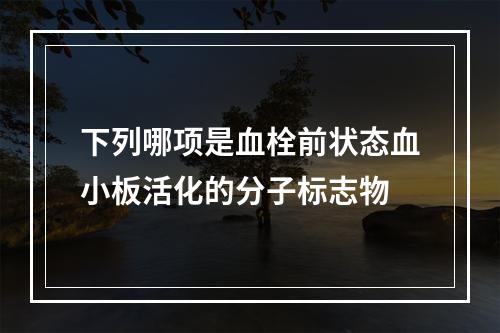 下列哪项是血栓前状态血小板活化的分子标志物